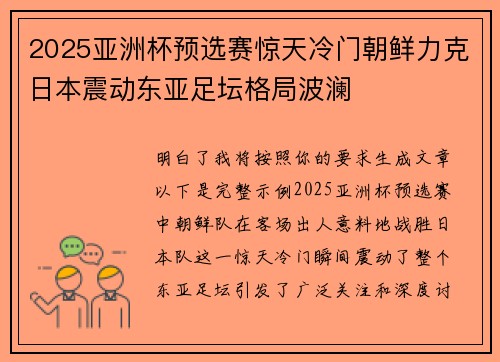 2025亚洲杯预选赛惊天冷门朝鲜力克日本震动东亚足坛格局波澜

明白了我将按照你的要求生成文章以下是完整示例2025亚洲杯预选赛中朝鲜队在客场出人意料地战胜日本队这一惊天冷门瞬间震动了整个东亚足坛引发了广泛关注和深度讨